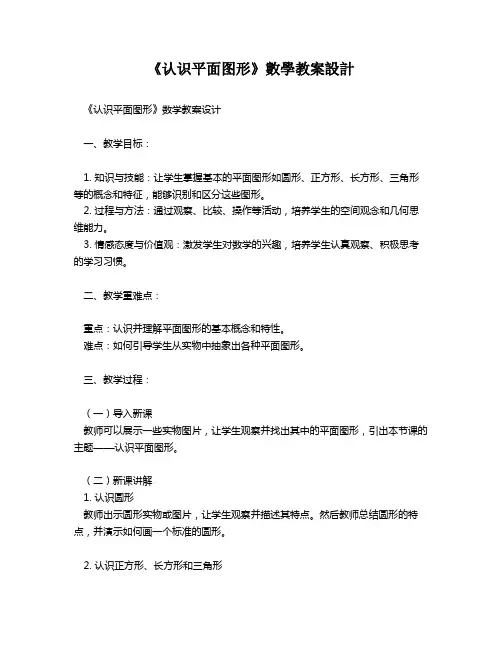 《认识平面图形》數學教案設計

《认识平面图形》数学教案设计

一、教学目标：

1. 知识与技能：让学生掌握基本的平面图形如圆形、正方形、长方形、三角形等的概念和特征，能够识别和区分这些图形。
2. 过程与方法：通过观察、比较、操作等活动，培养学生的空间观念和几何思维能力。
3. 情感态度与价值观：激发学生对数学的兴趣，培养学生认真观察、积极思考的学习习惯。

二、教学重难点：

重点：认识并理解平面图形的基本概念和特性。
难点：如何引导学生从实物中抽象出各种平面图形。

三、教学过程：

（一）导入新课
教师可以展示一些实物图片，让学生观察并找出其中的平面图形，引出本节课的主题——认识平面图形。

（二）新课讲解
1. 认识圆形
教师出示圆形实物或图片，让学生观察并描述其特点。然后教师总结圆形的特点，并演示如何画一个标准的圆形。

2. 认识正方形、长方形和三角形